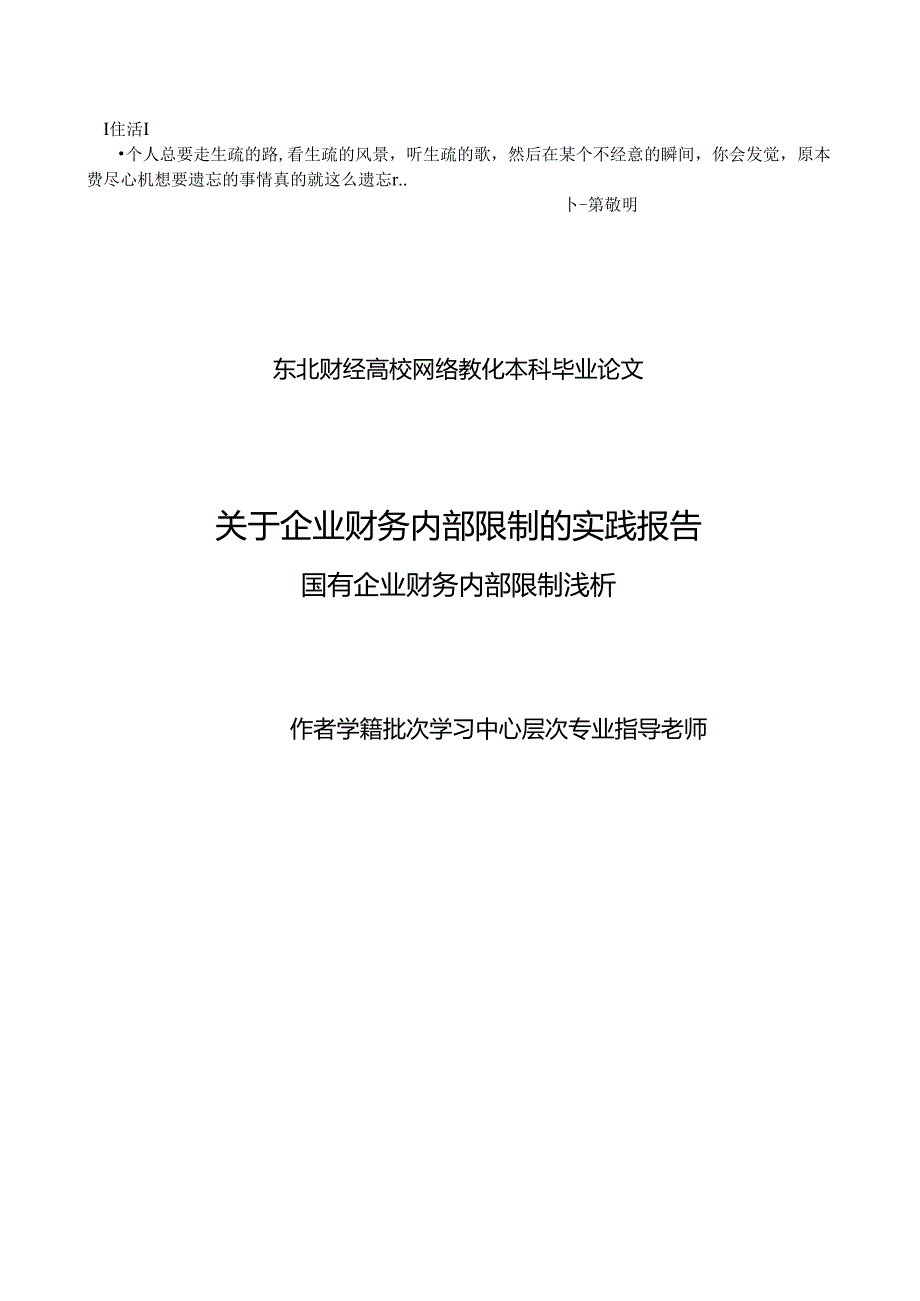 I住活I

•个人总要走生疏的路,看生疏的风景，听生疏的歌，然后在某个不经意的瞬间，你会发觉，原本费尽心机想要遗忘的事情真的就这么遗忘r..

卜-第敬明

东北财经高校网络教化本科毕业论文

关于企业财务内部限制的实践报告

国有企业财务内部限制浅析

作者学籍批次学习中心层次专业指导老师